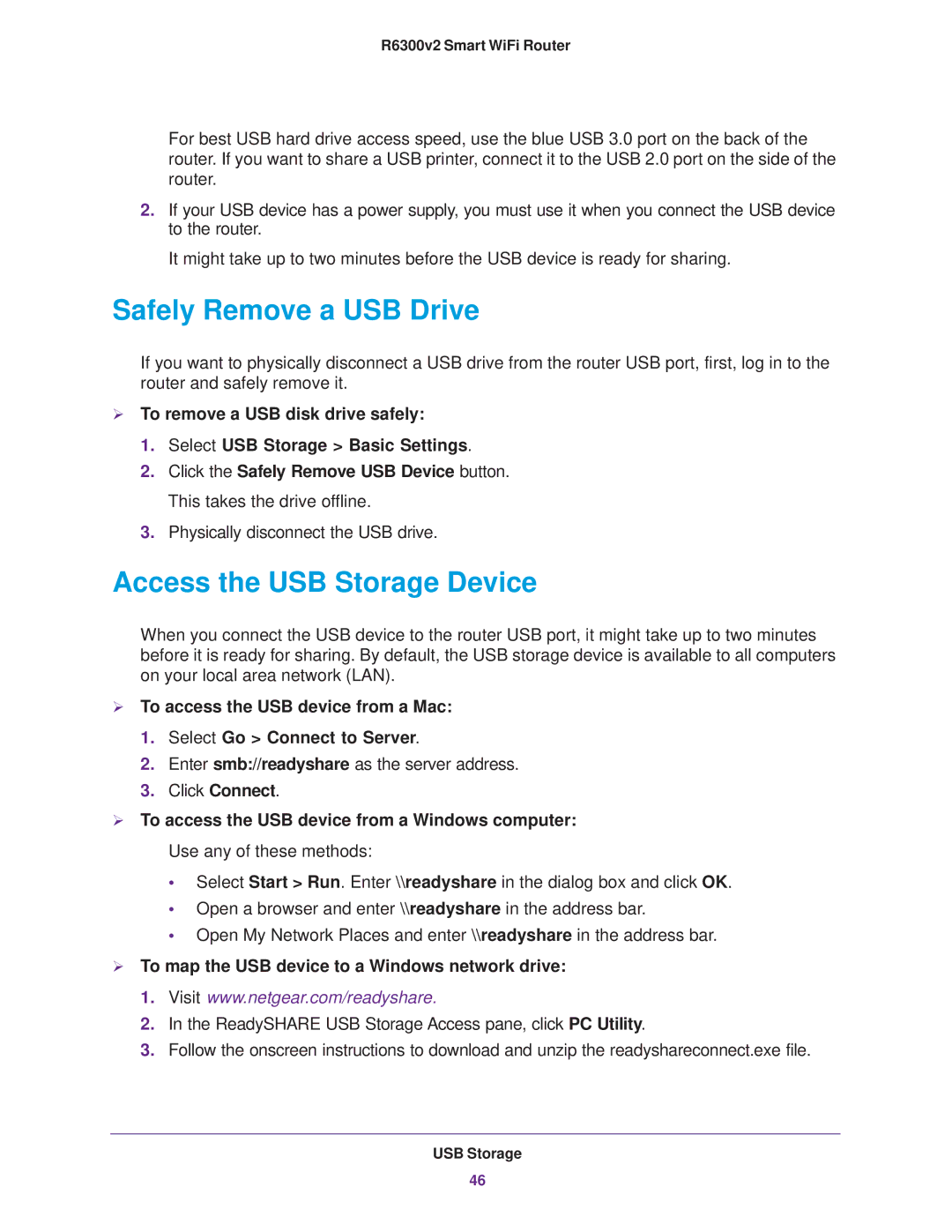 R6300v2 Smart WiFi Router

For best USB hard drive access speed, use the blue USB 3.0 port on the back of the router. If you want to share a USB printer, connect it to the USB 2.0 port on the side of the router.

2. If your USB device has a power supply, you must use it when you connect the USB device to the router.

It might take up to two minutes before the USB device is ready for sharing.

Safely Remove a USB Drive

If you want to physically disconnect a USB drive from the router USB port, first, log in to the router and safely remove it.

➢ To remove a USB disk drive safely:

1. Select USB Storage > Basic Settings.

2. Click the Safely Remove USB Device button.

This takes the drive offline.

3. Physically disconnect the USB drive.

Access the USB Storage Device

When you connect the USB device to the router USB port, it might take up to two minutes before it is ready for sharing. By default, the USB storage device is available to all computers on your local area network (LAN).

➢ To access the USB device from a Mac:

1. Select Go > Connect to Server.

2. Enter smb://readyshare as the server address.

3. Click Connect.

➢ To access the USB device from a Windows computer:

Use any of these methods:

• Select Start > Run. Enter \\readyshare in the dialog box and click OK.

• Open a browser and enter \\readyshare in the address bar.

• Open My Network Places and enter \\readyshare in the address bar.

➢ To map the USB device to a Windows network drive:

1. Visit www.netgear.com/readyshare.

2. In the ReadySHARE USB Storage Access pane, click PC Utility.

3. Follow the onscreen instructions to download and unzip the readyshareconnect.exe file.

USB Storage

46